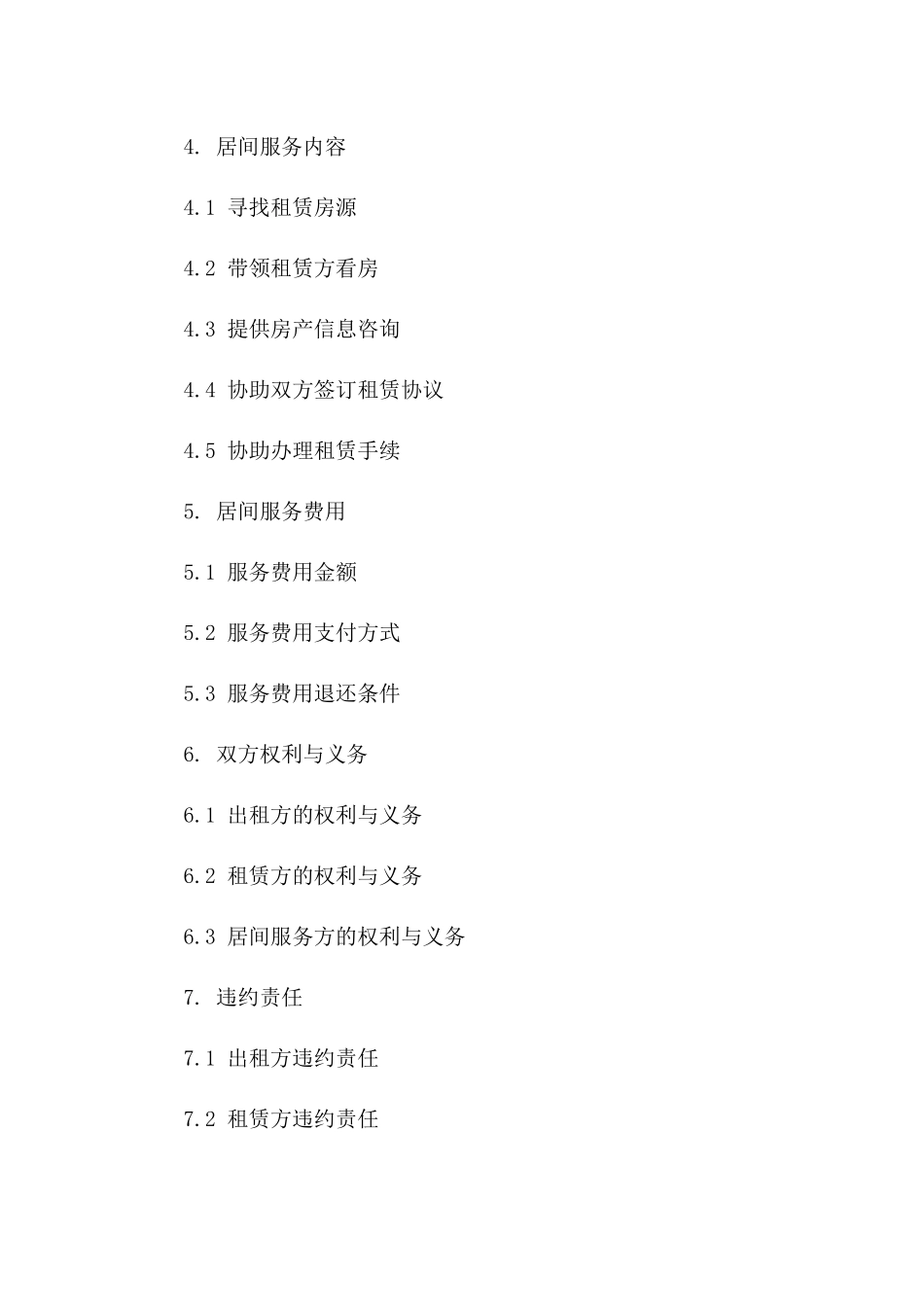 4. 居间服务内容

4.1 寻找租赁房源

4.2 带领租赁方看房

4.3 提供房产信息咨询

4.4 协助双方签订租赁协议

4.5 协助办理租赁手续

5. 居间服务费用

5.1 服务费用金额

5.2 服务费用支付方式

5.3 服务费用退还条件

6. 双方权利与义务

6.1 出租方的权利与义务

6.2 租赁方的权利与义务

6.3 居间服务方的权利与义务

7. 违约责任

7.1 出租方违约责任

7.2 租赁方违约责任